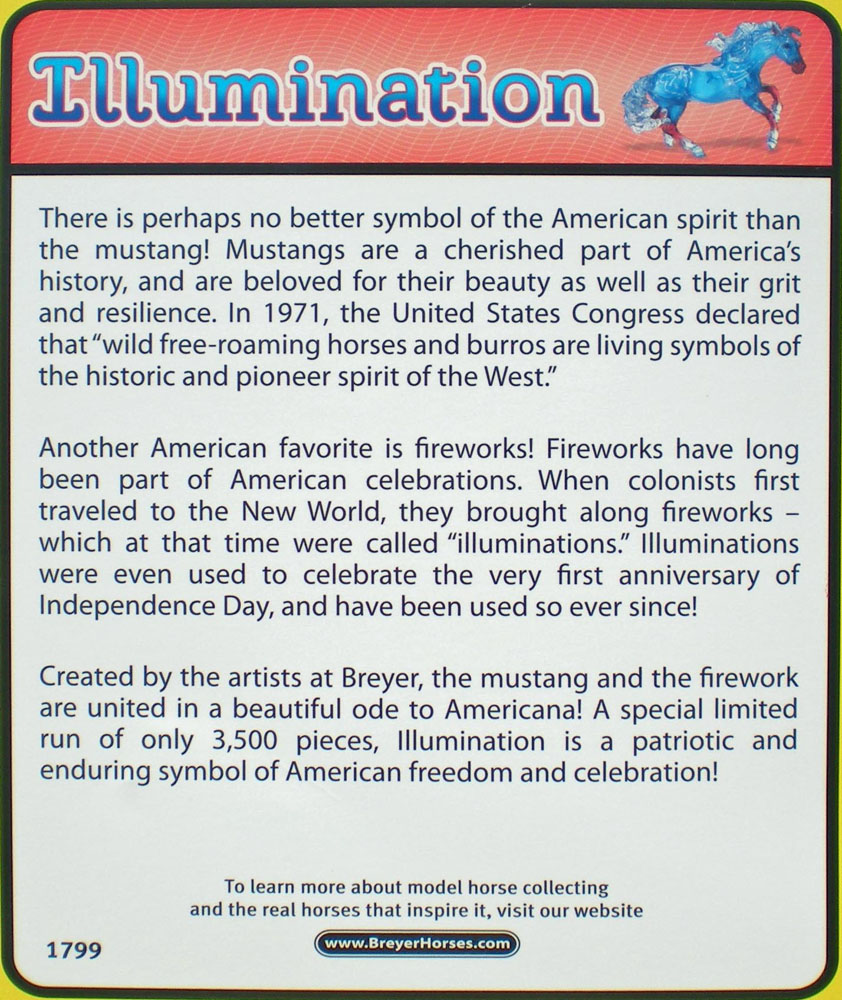 Illumination

There is perhaps no better symbol of the American spirit than the mustang! Mustangs are a cherished part of America's history, and are beloved for their beauty as well as their grit and resilience. In 1971, the United States Congress declared that "wild free-roaming horses and burros are living symbols of the historic and pioneer spirit of the West."

Another American favorite is fireworks! Fireworks have long been part of American celebrations. When colonists first traveled to the New World, they brought along fireworks – which at that time were called "illuminations." Illuminations were even used to celebrate the very first anniversary of Independence Day, and have been used so ever since!

Created by the artists at Breyer, the mustang and the firework are united in a beautiful ode to Americana! A special limited run of only 3,500 pieces, Illumination is a patriotic and enduring symbol of American freedom and celebration!

To learn more about model horse collecting and the real horses that inspire it, visit our website

1799

www.BreyerHorses.com